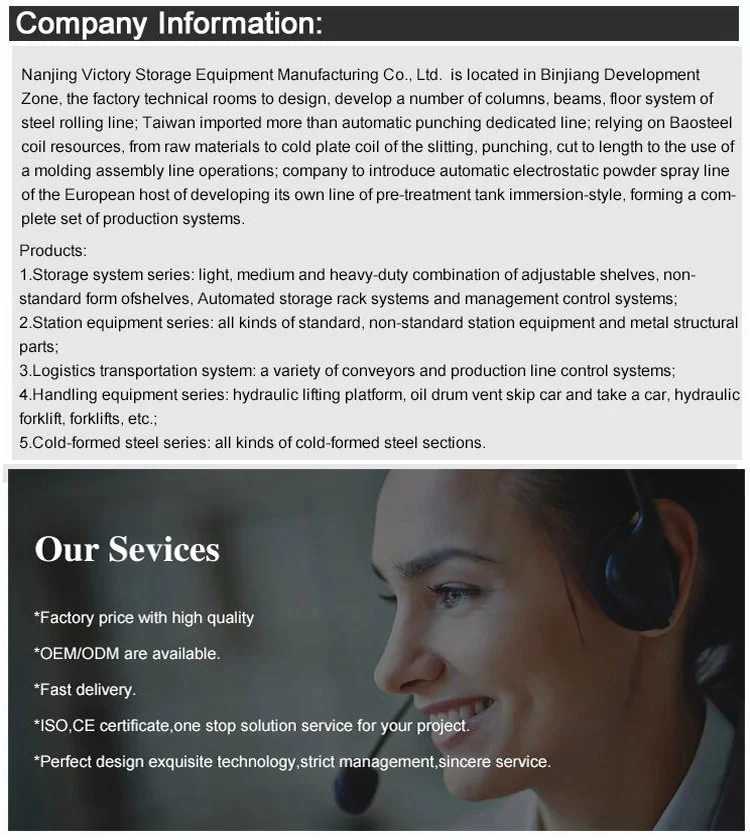 Company Information:

Nanjing Victory Storage Equipment Manufacturing Co., Ltd. is located in Binjiang Development Zone, the factory technical rooms to design, develop a number of columns, beams, floor system of steel rolling line; Taiwan imported more than automatic punching dedicated line; relying on Baosteel coil resources, from raw materials to cold plate coil of the slitting, punching, cut to length to the use of a molding assembly line operations; company to introduce automatic electrostatic powder spray line of the European host of developing its own line of pre-treatment tank immersion-style, forming a complete set of production systems.

Products:
1.Storage system series: light, medium and heavy-duty combination of adjustable shelves, non-standard form ofshelves, Automated storage rack systems and management control systems;
2.Station equipment series: all kinds of standard, non-standard station equipment and metal structural parts;
3.Logistics transportation system: a variety of conveyors and production line control systems;
4.Handling equipment series: hydraulic lifting platform, oil drum vent skip car and take a car, hydraulic forklift, forklifts, etc.;
5.Cold-formed steel series: all kinds of cold-formed steel sections.

Our Sevices

*Factory price with high quality

*OEM/ODM are available.

*Fast delivery.

*ISO,CE certificate,one stop solution service for your project.

*Perfect design exquisite technology,strict management,sincere service.